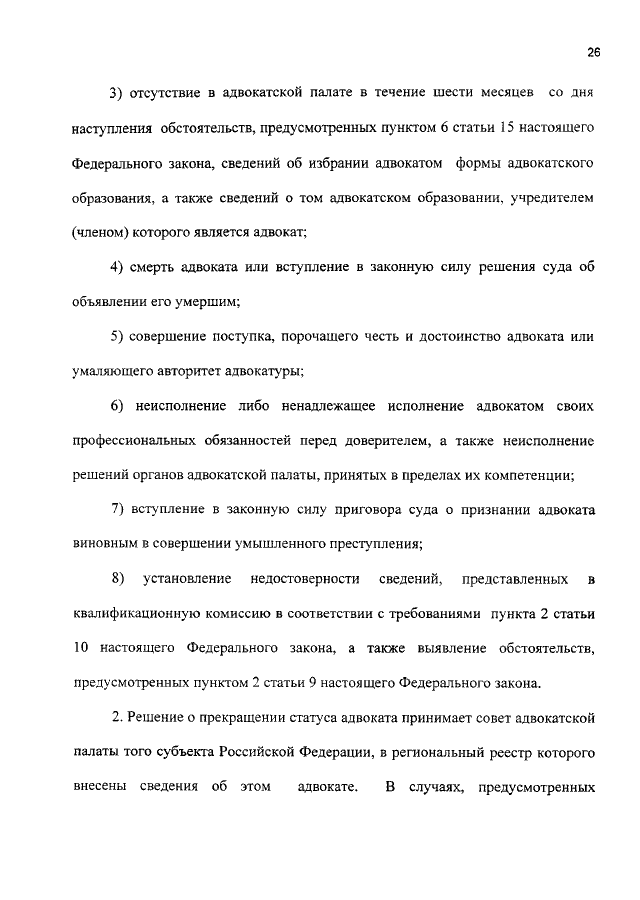 26

3) отсутствие в адвокатской палате в течение шести месяцев со дня наступления обстоятельств, предусмотренных пунктом 6 статьи 15 настоящего Федерального закона, сведений об избрании адвокатом формы адвокатского образования, а также сведений о том адвокатском образовании, учредителем (членом) которого является адвокат;

4) смерть адвоката или вступление в законную силу решения суда об объявлении его умершим;

5) совершение поступка, порочащего честь и достоинство адвоката или умаляющего авторитет адвокатуры;

6) неисполнение либо ненадлежащее исполнение адвокатом своих профессиональных обязанностей перед доверителем, а также неисполнение решений органов адвокатской палаты, принятых в пределах их компетенции;

7) вступление в законную силу приговора суда о признании адвоката виновным в совершении умышленного преступления;

8) установление недостоверности сведений, представленных в квалификационную комиссию в соответствии с требованиями пункта 2 статьи 10 настоящего Федерального закона, а также выявление обстоятельств, предусмотренных пунктом 2 статьи 9 настоящего Федерального закона.

2. Решение о прекращении статуса адвоката принимает совет адвокатской палаты того субъекта Российской Федерации, в региональный реестр которого внесены сведения об этом адвокате. В случаях, предусмотренных